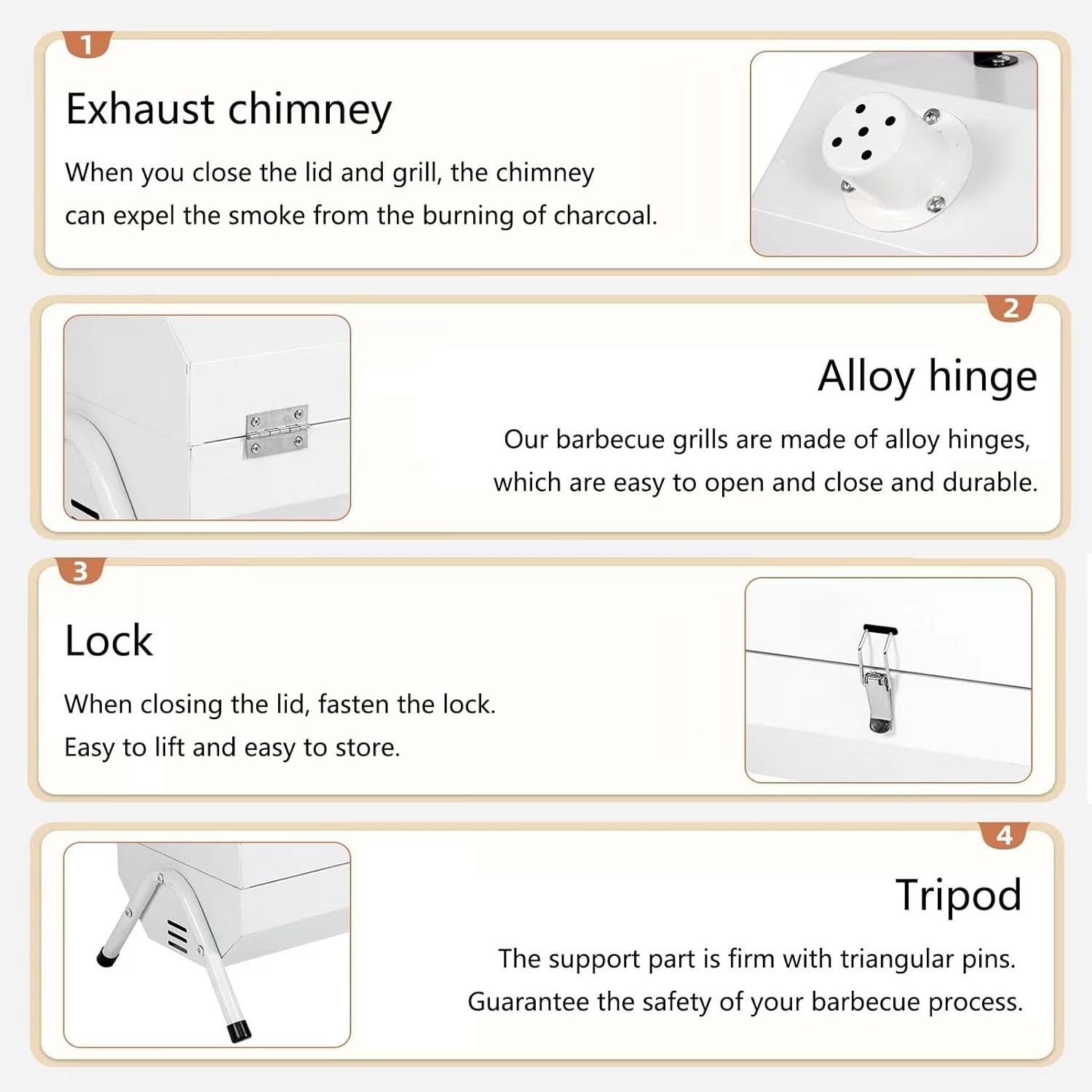 1

Exhaust chimney

When you close the lid and grill, the chimney can expel the smoke from the burning of charcoal.

2

Alloy hinge

Our barbecue grills are made of alloy hinges, which are easy to open and close and durable.

3

Lock

When closing the lid, fasten the lock.
Easy to lift and easy to store.

4

Tripod

The support part is firm with triangular pins.
Guarantee the safety of your barbecue process.